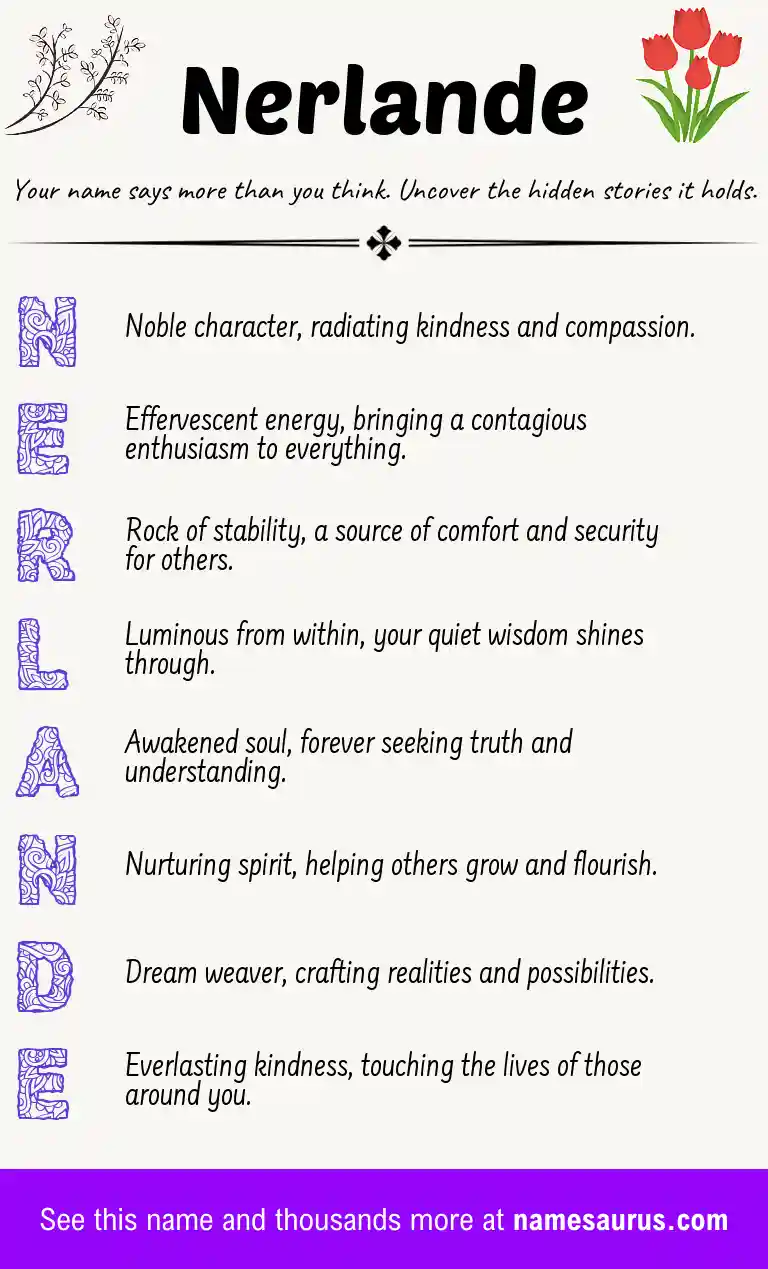 Nerlande

Your name says more than you think. Uncover the hidden stories it holds.

N Noble character, radiating kindness and compassion.

E Effervescent energy, bringing a contagious enthusiasm to everything.

R Rock of stability, a source of comfort and security for others.

L Luminous from within, your quiet wisdom shines through.

A Awakened soul, forever seeking truth and understanding.

N Nurturing spirit, helping others grow and flourish.

D Dream weaver, crafting realities and possibilities.

E Everlasting kindness, touching the lives of those around you.

See this name and thousands more at namesaurus.com